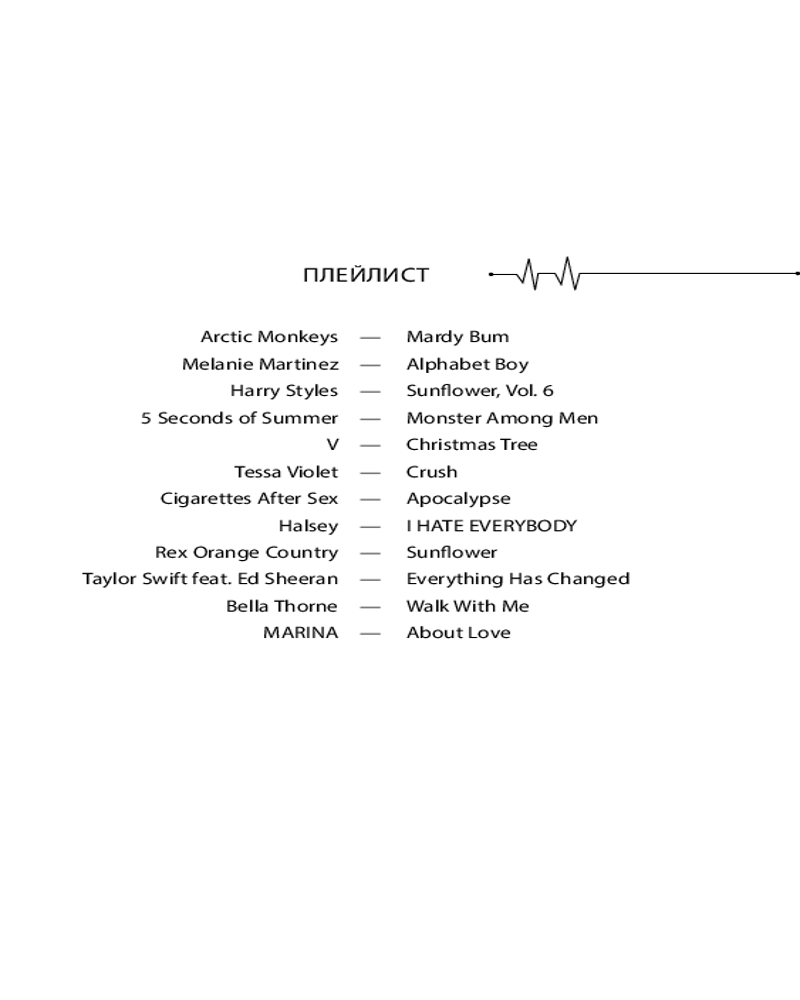 ПЛЕЙЛИСТ

Arctic Monkeys — Mardy Bum
Melanie Martinez — Alphabet Boy
Harry Styles — Sunflower, Vol. 6
5 Seconds of Summer — Monster Among Men
V — Christmas Tree
Tessa Violet — Crush
Cigarettes After Sex — Apocalypse
Halsey — I HATE EVERYBODY
Rex Orange Country — Sunflower
Taylor Swift feat. Ed Sheeran — Everything Has Changed
Bella Thorne — Walk With Me
MARINA — About Love